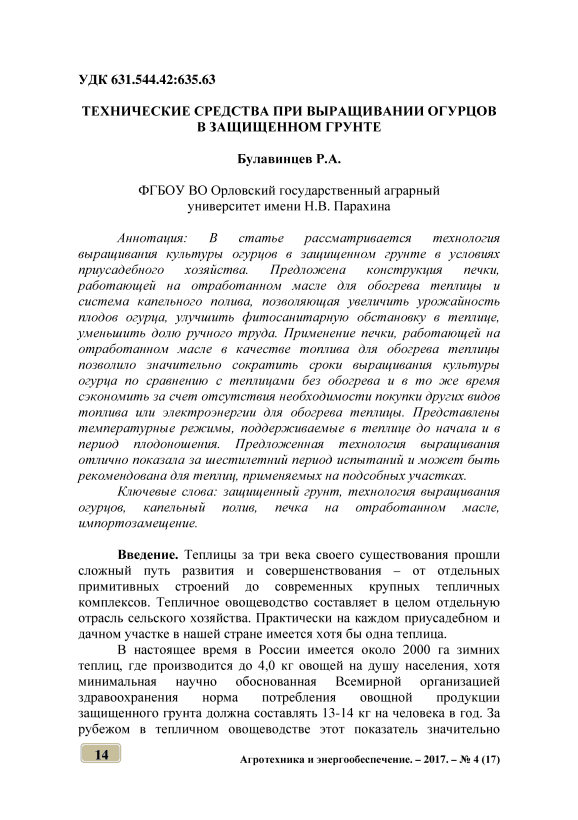 УДК 631.544.42:635.63

ТЕХНИЧЕСКИЕ СРЕДСТВА ПРИ ВЫРАЩИВАНИИ ОГУРЦОВ В ЗАЩИЩЕННОМ ГРУНТЕ

Булавинцев Р.А.

ФГБОУ ВО Орловский государственный аграрный университет имени Н.В. Парахина

Аннотация: В статье рассматривается технология выращивания культуры огурцов в защищенном грунте в условиях приусадебного хозяйства. Предложена конструкция печки, работающей на отработанном масле для обогрева теплицы и система капельного полива, позволяющая увеличить урожайность плодов огурца, улучшить фитосанитарную обстановку в теплице, уменьшить долю ручного труда. Применение печки, работающей на отработанном масле в качестве топлива для обогрева теплицы позволило значительно сократить сроки выращивания культуры огурца по сравнению с теплицами без обогрева и в то же время сэкономить за счет отсутствия необходимости покупки других видов топлива или электроэнергии для обогрева теплицы. Представлены температурные режимы, поддерживаемые в теплице до начала и в период плодоношения. Предложенная технология выращивания отлично показала за шестилетний период испытаний и может быть рекомендована для теплиц, применяемых на подсобных участках.

Ключевые слова: защищенный грунт, технология выращивания огурцов, капельный полив, печка на отработанном масле, импортозамещение.

Введение. Теплицы за три века своего существования прошли сложный путь развития и совершенствования – от отдельных примитивных строений до современных крупных тепличных комплексов. Тепличное овощеводство составляет в целом отдельную отрасль сельского хозяйства. Практически на каждом приусадебном и дачном участке в нашей стране имеется хотя бы одна теплица.

В настоящее время в России имеется около 2000 га зимних теплиц, где производится до 4,0 кг овощей на душу населения, хотя минимальная научно обоснованная Всемирной организацией здравоохранения норма потребления овощной продукции защищенного грунта должна составлять 13-14 кг на человека в год. За рубежом в тепличном овощеводстве этот показатель значительно

14

Агротехника и энергообеспечение. – 2017. – № 4 (17)